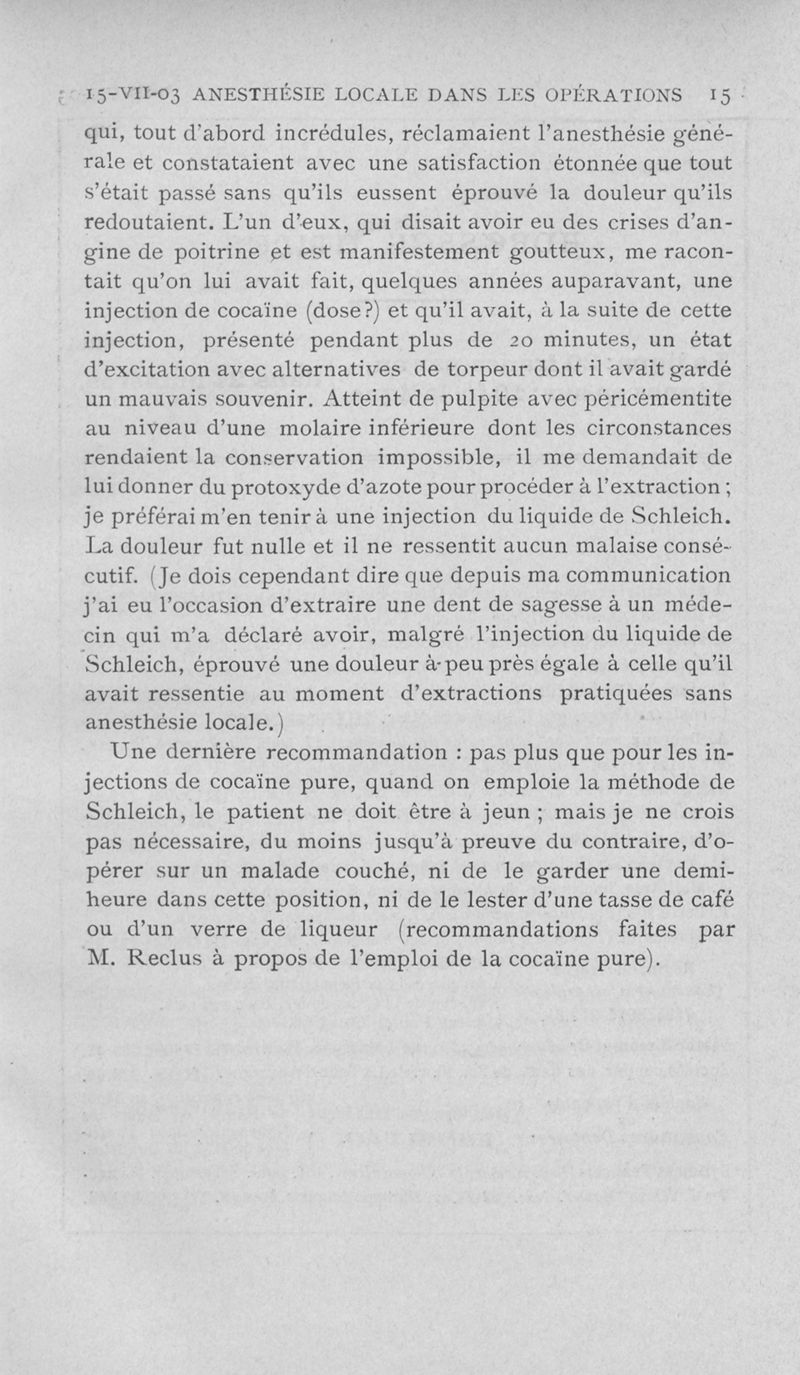 15-VII-03 ANESTHÉSIE LOCALE DANS LES OPÉRATIONS 15

qui, tout d'abord incrédules, réclamaient l'anesthésie générale et constataient avec une satisfaction étonnée que tout s'était passé sans qu'ils eussent éprouvé la douleur qu'ils redoutaient. L'un d'eux, qui disait avoir eu des crises d'angine de poitrine et est manifestement goutteux, me racontait qu'on lui avait fait, quelques années auparavant, une injection de cocaïne (dose?) et qu'il avait, à la suite de cette injection, présenté pendant plus de 20 minutes, un état d'excitation avec alternatives de torpeur dont il avait gardé un mauvais souvenir. Atteint de pulpite avec péricémentite au niveau d'une molaire inférieure dont les circonstances rendaient la conservation impossible, il me demandait de lui donner du protoxyde d'azote pour procéder à l'extraction ; je préférai m'en tenir à une injection du liquide de Schleich. La douleur fut nulle et il ne ressentit aucun malaise consécutif. (Je dois cependant dire que depuis ma communication j'ai eu l'occasion d'extraire une dent de sagesse à un médecin qui m'a déclaré avoir, malgré l'injection du liquide de Schleich, éprouvé une douleur à-peu près égale à celle qu'il avait ressentie au moment d'extractions pratiquées sans anesthésie locale.)

Une dernière recommandation : pas plus que pour les injections de cocaïne pure, quand on emploie la méthode de Schleich, le patient ne doit être à jeun ; mais je ne crois pas nécessaire, du moins jusqu'à preuve du contraire, d'opérer sur un malade couché, ni de le garder une demi-heure dans cette position, ni de le lester d'une tasse de café ou d'un verre de liqueur (recommandations faites par M. Reclus à propos de l'emploi de la cocaïne pure).